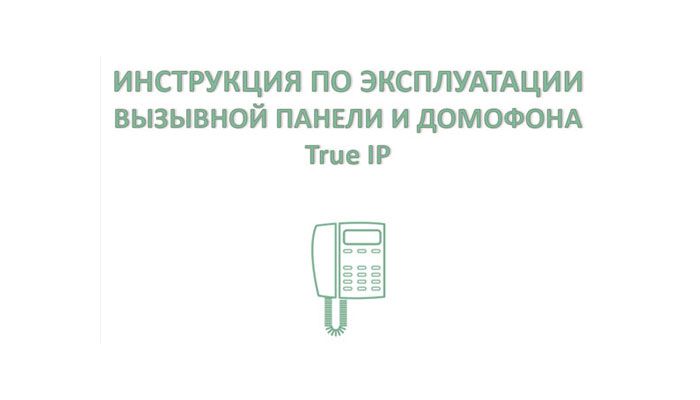 ИНСТРУКЦИЯ ПО ЭКСПЛУАТАЦИИ ВЫЗЫВНОЙ ПАНЕЛИ И ДОМОФОНА
True IP